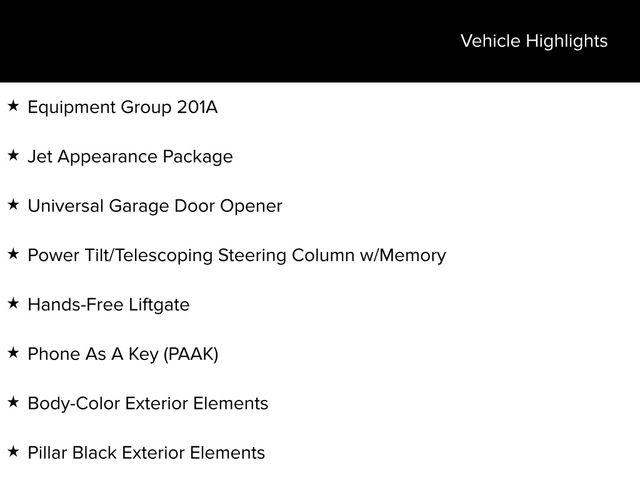 Vehicle Highlights

★ Equipment Group 201A

★ Jet Appearance Package

★ Universal Garage Door Opener

★ Power Tilt/Telescoping Steering Column w/Memory

★ Hands-Free Liftgate

★ Phone As A Key (PAAK)

★ Body-Color Exterior Elements

★ Pillar Black Exterior Elements